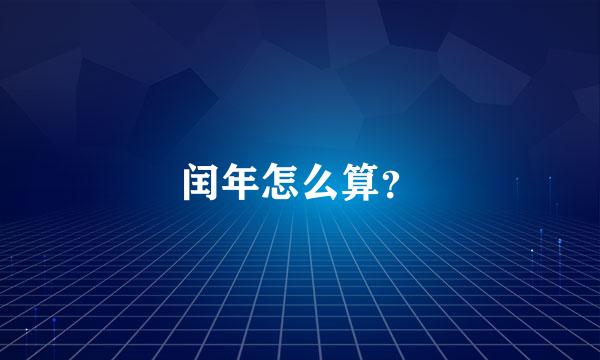 闰年怎么算?